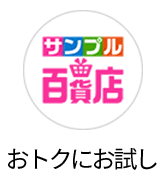 サンプル
百貨店

おトクにお試し